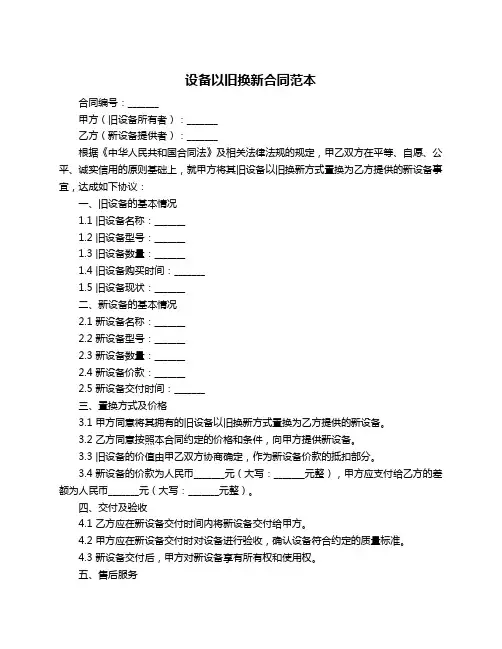 设备以旧换新合同范本

合同编号：______

甲方（旧设备所有者）：______

乙方（新设备提供者）：______

根据《中华人民共和国合同法》及相关法律法规的规定，甲乙双方在平等、自愿、公平、诚实信用的原则基础上，就甲方将其旧设备以旧换新方式置换为乙方提供的新设备事宜，达成如下协议：

一、旧设备的基本情况

1.1 旧设备名称：______

1.2 旧设备型号：______

1.3 旧设备数量：______

1.4 旧设备购买时间：______

1.5 旧设备现状：______

二、新设备的基本情况

2.1 新设备名称：______

2.2 新设备型号：______

2.3 新设备数量：______

2.4 新设备价款：______

2.5 新设备交付时间：______

三、置换方式及价格

3.1 甲方同意将其拥有的旧设备以旧换新方式置换为乙方提供的新设备。

3.2 乙方同意按照本合同约定的价格和条件，向甲方提供新设备。

3.3 旧设备的价值由甲乙双方协商确定，作为新设备价款的抵扣部分。

3.4 新设备的价款为人民币______元（大写：______元整），甲方应支付给乙方的差额为人民币______元（大写：______元整）。

四、交付及验收

4.1 乙方应在新设备交付时间内将新设备交付给甲方。

4.2 甲方应在新设备交付时对设备进行验收，确认设备符合约定的质量标准。

4.3 新设备交付后，甲方对新设备享有所有权和使用权。

五、售后服务